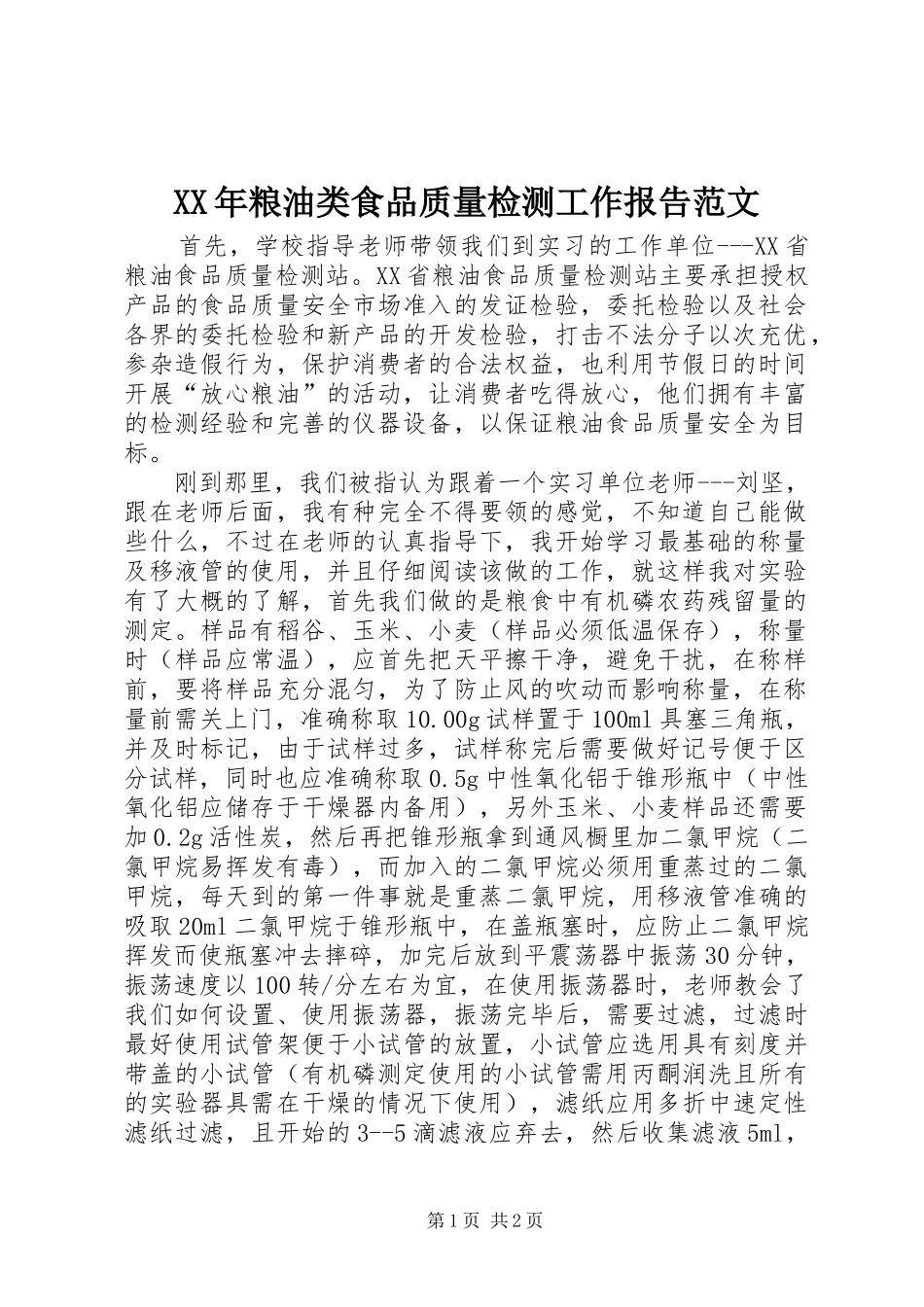 XX年粮油类食品质量检测工作报告范文

首先，学校指导老师带领我们到实习的工作单位---XX省粮油食品质量检测站。XX省粮油食品质量检测站主要承担授权产品的食品质量安全市场准入的发证检验，委托检验以及社会各界的委托检验和新产品的开发检验，打击不法分子以次充优，参杂造假行为，保护消费者的合法权益，也利用节假日的时间开展“放心粮油”的活动，让消费者吃得放心，他们拥有丰富的检测经验和完善的仪器设备，以保证粮油食品质量安全为目标。

刚到那里，我们被指认为跟着一个实习单位老师---刘坚，跟在老师后面，我有种完全不得要领的感觉，不知道自己能做些什么，不过在老师的认真指导下，我开始学习最基础的称量及移液管的使用，并且仔细阅读该做的工作，就这样我对实验有了大概的了解，首先我们做的是粮食中有机磷农药残留量的测定。样品有稻谷、玉米、小麦（样品必须低温保存），称量时（样品应常温），应首先把天平擦干净，避免干扰，在称样前，要将样品充分混匀，为了防止风的吹动而影响称量，在称量前需关上门，准确称取10.00g试样置于100ml具塞三角瓶，并及时标记，由于试样过多，试样称完后需要做好记号便于区分试样，同时也应准确称取0.5g中性氧化铝于锥形瓶中（中性氧化铝应储存于干燥器内备用），另外玉米、小麦样品还需要加0.2g活性炭，然后再把锥形瓶拿到通风橱里加二氯甲烷（二氯甲烷易挥发有毒），而加入的二氯甲烷必须用重蒸过的二氯甲烷，每天到的第一件事就是重蒸二氯甲烷，用移液管准确的吸取20ml二氯甲烷于锥形瓶中，在盖瓶塞时，应防止二氯甲烷挥发而使瓶塞冲去摔碎，加完后放到平震荡器中振荡30分钟，振荡速度以100转/分左右为宜，在使用振荡器时，老师教会了我们如何设置、使用振荡器，振荡完毕后，需要过滤，过滤时最好使用试管架便于小试管的放置，小试管应选用具有刻度并带盖的小试管（有机磷测定使用的小试管需用丙酮润洗且所有的实验器具需在干燥的情况下使用），滤纸应用多折中速定性滤纸过滤，且开始的3--5滴滤液应弃去，然后收集滤液5ml，

第1页 共2页